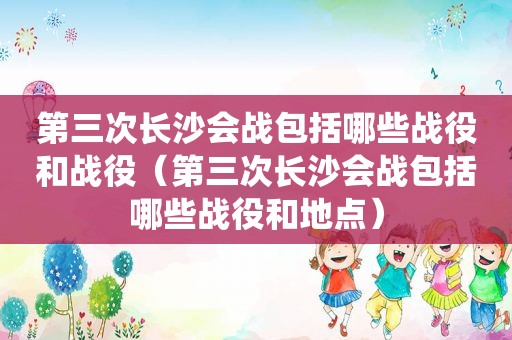 第三次长沙会战包括哪些战役和战役（第三次长沙会战包括哪些战役和地点）